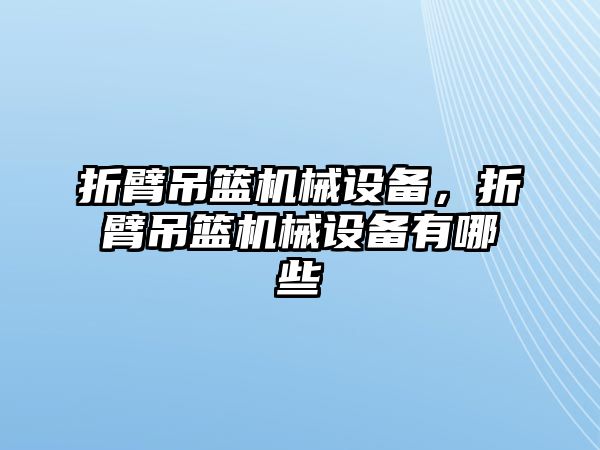 折臂吊篮机械设备，折臂吊篮机械设备有哪些